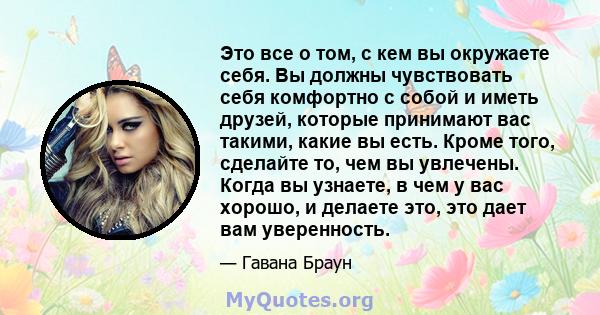 Это все о том, с кем вы окружаете себя. Вы должны чувствовать себя комфортно с собой и иметь друзей, которые принимают вас такими, какие вы есть. Кроме того, сделайте то, чем вы увлечены. Когда вы узнаете, в чем у вас хорошо, и делаете это, это дает вам уверенность.

— Гавана Браун

MyQuotes.org